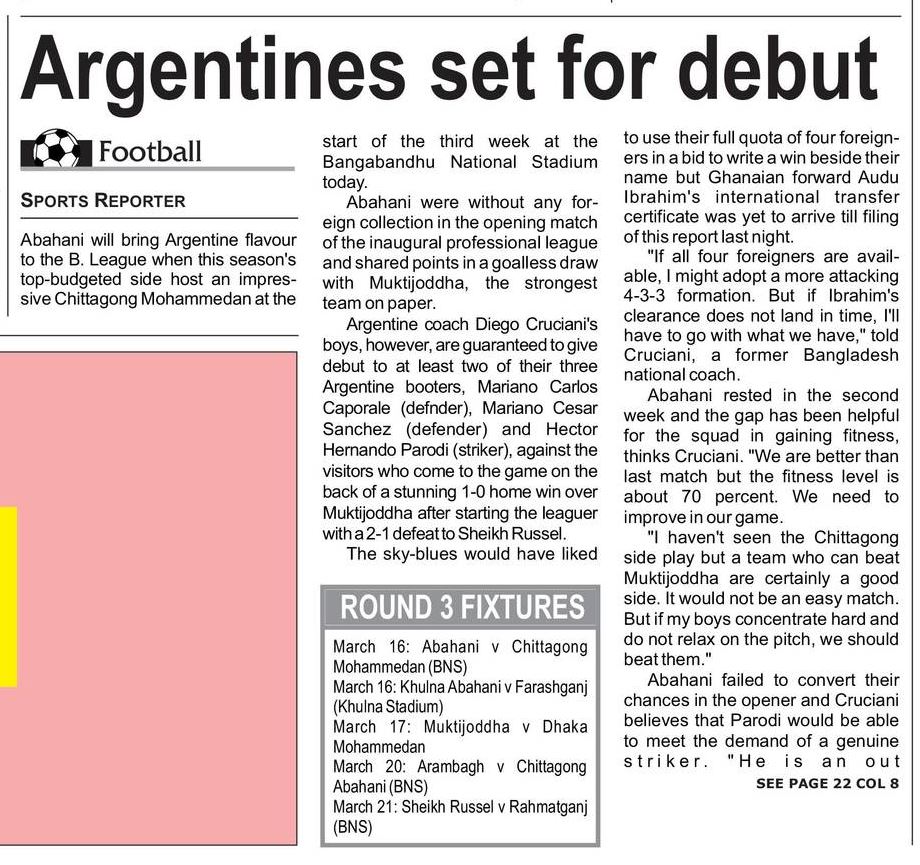 Argentines set for debut

Football

SPORTS REPORTER

Abahani will bring Argentine flavour to the B. League when this season's top-budgeted side host an impressive Chittagong Mohammedan at the start of the third week at the Bangabandhu National Stadium today.

Abahani were without any foreign collection in the opening match of the inaugural professional league and shared points in a goalless draw with Muktijoddha, the strongest team on paper.

Argentine coach Diego Cruciani's boys, however, are guaranteed to give debut to at least two of their three Argentine booters, Mariano Carlos Caporale (defnder), Mariano Cesar Sanchez (defender) and Hector Hernando Parodi (striker), against the visitors who come to the game on the back of a stunning 1-0 home win over Muktijoddha after starting the leaguer with a 2-1 defeat to Sheikh Russel.

The sky-blues would have liked to use their full quota of four foreigners in a bid to write a win beside their name but Ghanaian forward Audu Ibrahim's international transfer certificate was yet to arrive till filing of this report last night.

"If all four foreigners are available, I might adopt a more attacking 4-3-3 formation. But if Ibrahim's clearance does not land in time, I'll have to go with what we have," told Cruciani, a former Bangladesh national coach.

Abahani rested in the second week and the gap has been helpful for the squad in gaining fitness, thinks Cruciani. "We are better than last match but the fitness level is about 70 percent. We need to improve in our game.

"I haven't seen the Chittagong side play but a team who can beat Muktijoddha are certainly a good side. It would not be an easy match. But if my boys concentrate hard and do not relax on the pitch, we should beat them."

Abahani failed to convert their chances in the opener and Cruciani believes that Parodi would be able to meet the demand of a genuine striker. "He is an out

SEE PAGE 22 COL 8

ROUND 3 FIXTURES

March 16: Abahani v Chittagong Mohammedan (BNS)
March 16: Khulna Abahani v Farashganj (Khulna Stadium)
March 17: Muktijoddha v Dhaka Mohammedan
March 20: Arambagh v Chittagong Abahani (BNS)
March 21: Sheikh Russel v Rahmatganj (BNS)